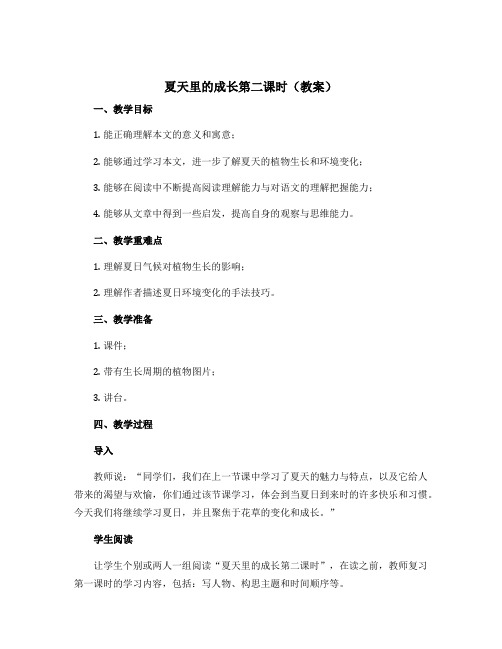 夏天里的成长第二课时（教案）

一、教学目标

1. 能正确理解本文的意义和寓意；

2. 能够通过学习本文，进一步了解夏天的植物生长和环境变化；

3. 能够在阅读中不断提高阅读理解能力与对语文的理解把握能力；

4. 能够从文章中得到一些启发，提高自身的观察与思维能力。

二、教学重难点

1. 理解夏日气候对植物生长的影响；

2. 理解作者描述夏日环境变化的手法技巧。

三、教学准备

1. 课件；

2. 带有生长周期的植物图片；

3. 讲台。

四、教学过程

导入

教师说：“同学们，我们在上一节课中学习了夏天的魅力与特点，以及它给人带来的渴望与欢愉，你们通过该节课学习，体会到当夏日到来时的许多快乐和习惯。今天我们将继续学习夏日，并且聚焦于花草的变化和成长。”

学生阅读

让学生个别或两人一组阅读“夏天里的成长第二课时”，在读之前，教师复习第一课时的学习内容，包括：写人物、构思主题和时间顺序等。